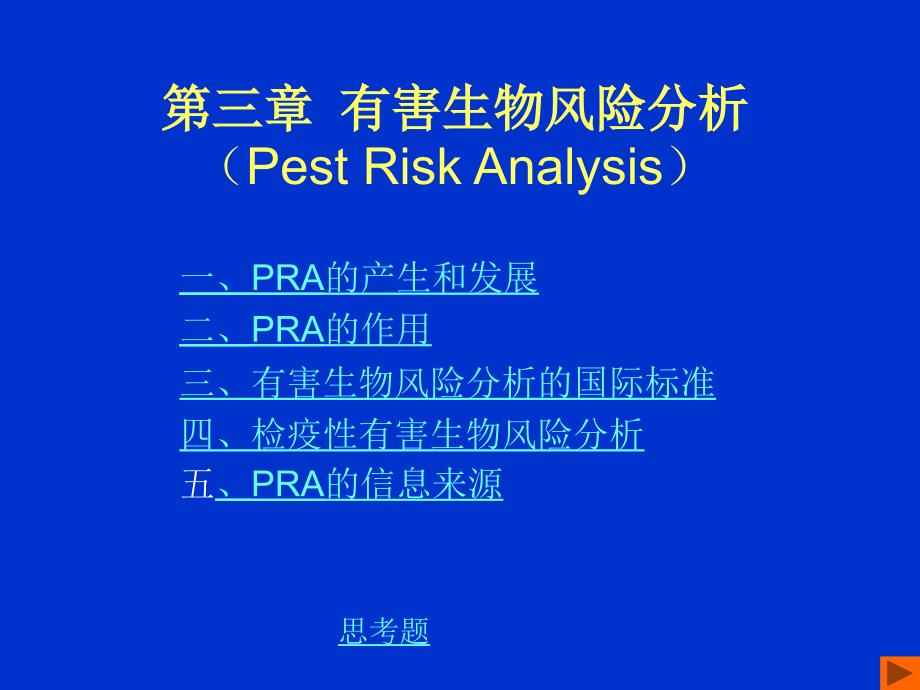 第三章 有害生物风险分析
（Pest Risk Analysis）

一、PRA的产生和发展
二、PRA的作用
三、有害生物风险分析的国际标准
四、检疫性有害生物风险分析
五、PRA的信息来源

思考题